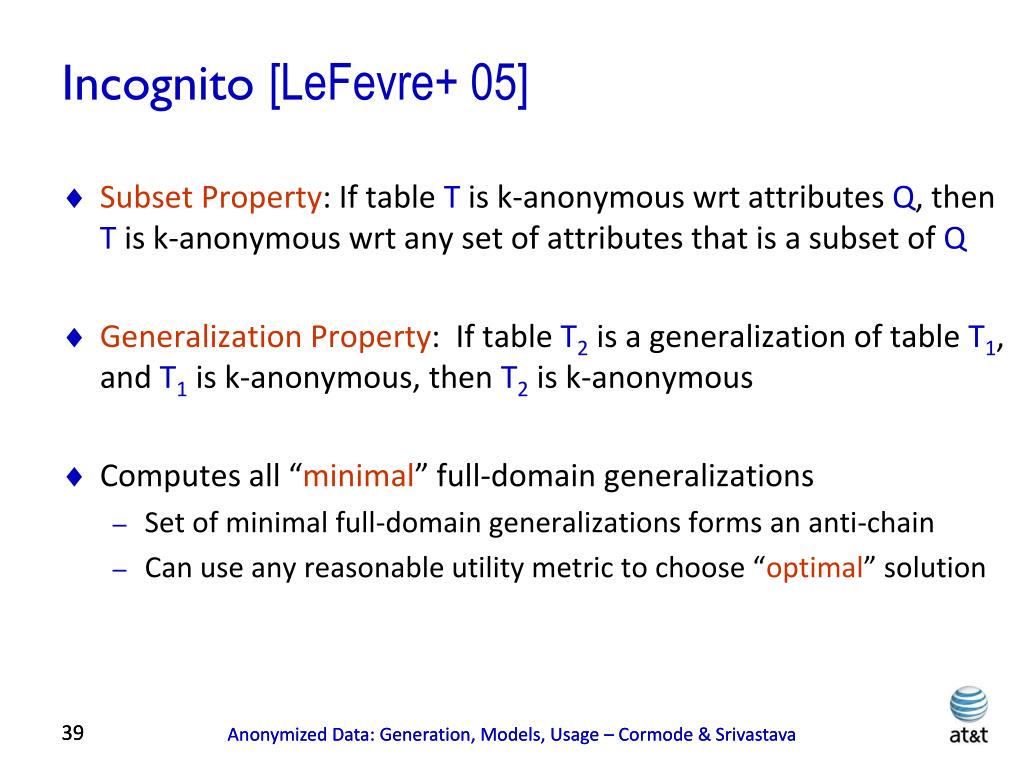 Incognito [LeFevre+ 05]

♦ Subset Property: If table T is k-anonymous wrt attributes Q, then T is k-anonymous wrt any set of attributes that is a subset of Q

♦ Generalization Property: If table $T_2$ is a generalization of table $T_1$, and $T_1$ is k-anonymous, then $T_2$ is k-anonymous

♦ Computes all “minimal” full-domain generalizations
– Set of minimal full-domain generalizations forms an anti-chain
– Can use any reasonable utility metric to choose “optimal” solution

39

Anonymized Data: Generation, Models, Usage – Cormode & Srivastava

at&t